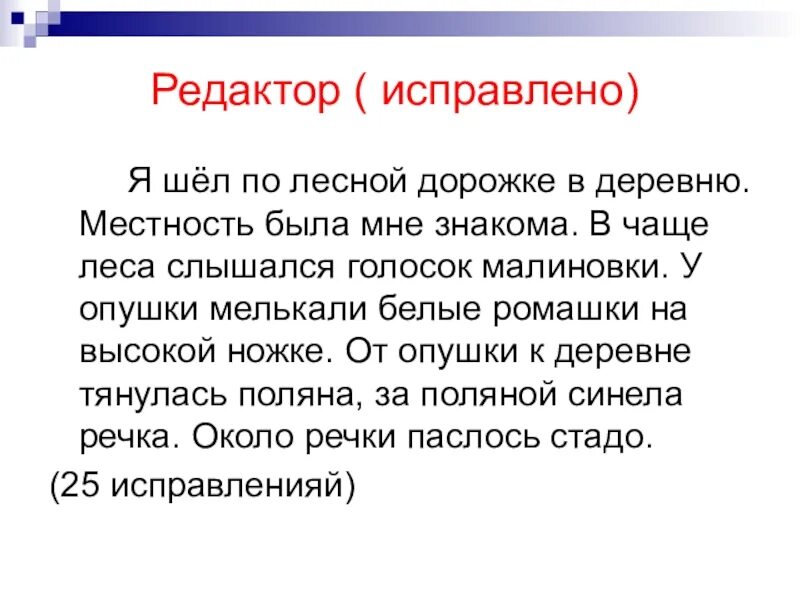 Редактор ( исправлено)

Я шёл по лесной дорожке в деревню. Местность была мне знакома. В чаще леса слышался голосок малиновки. У опушки мелькали белые ромашки на высокой ножке. От опушки к деревне тянулась поляна, за поляной синела речка. Около речки паслось стадо.

(25 исправленияй)